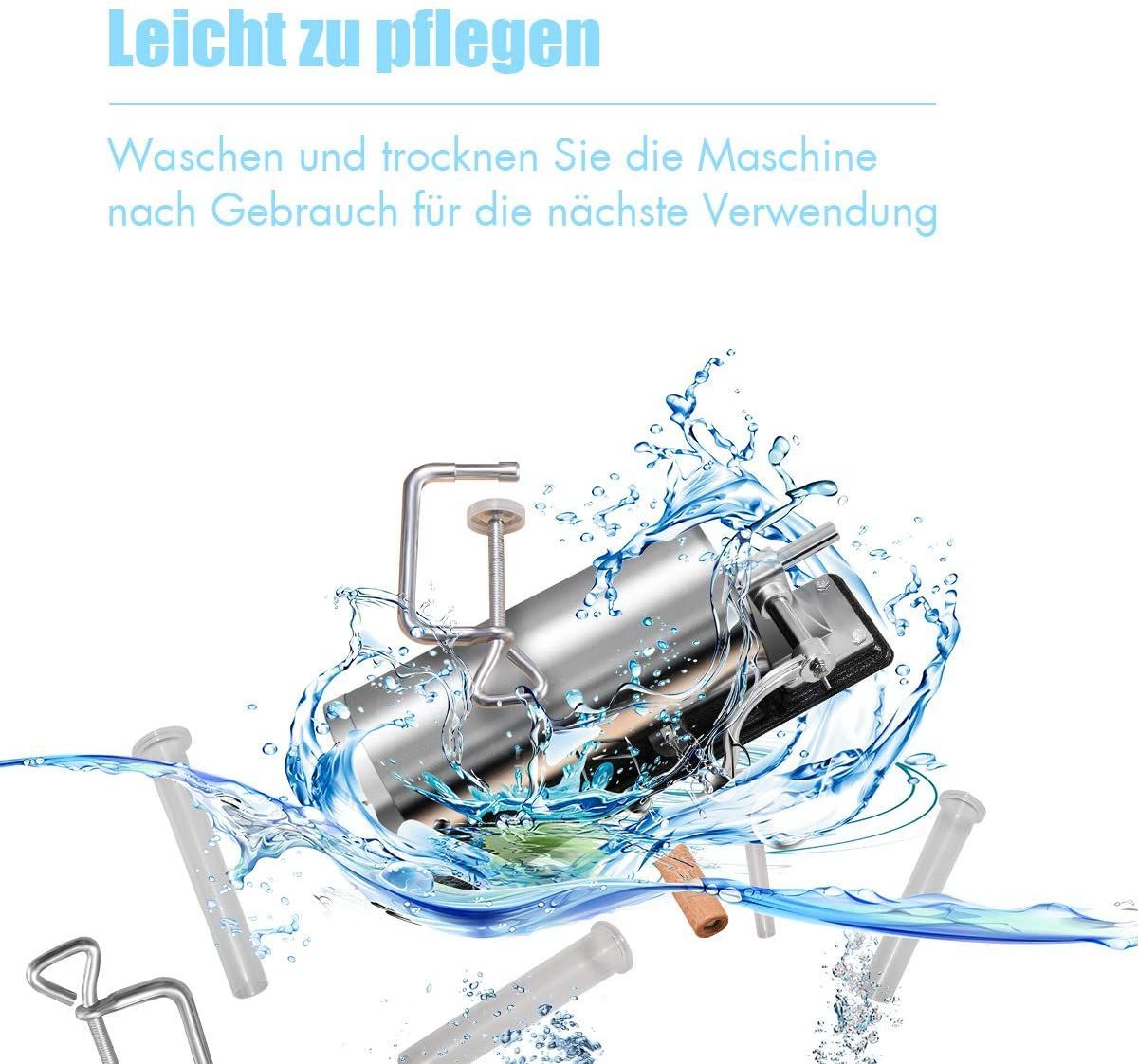 Leicht zu pflegen

Waschen und trocknen Sie die Maschine nach Gebrauch für die nächste Verwendung